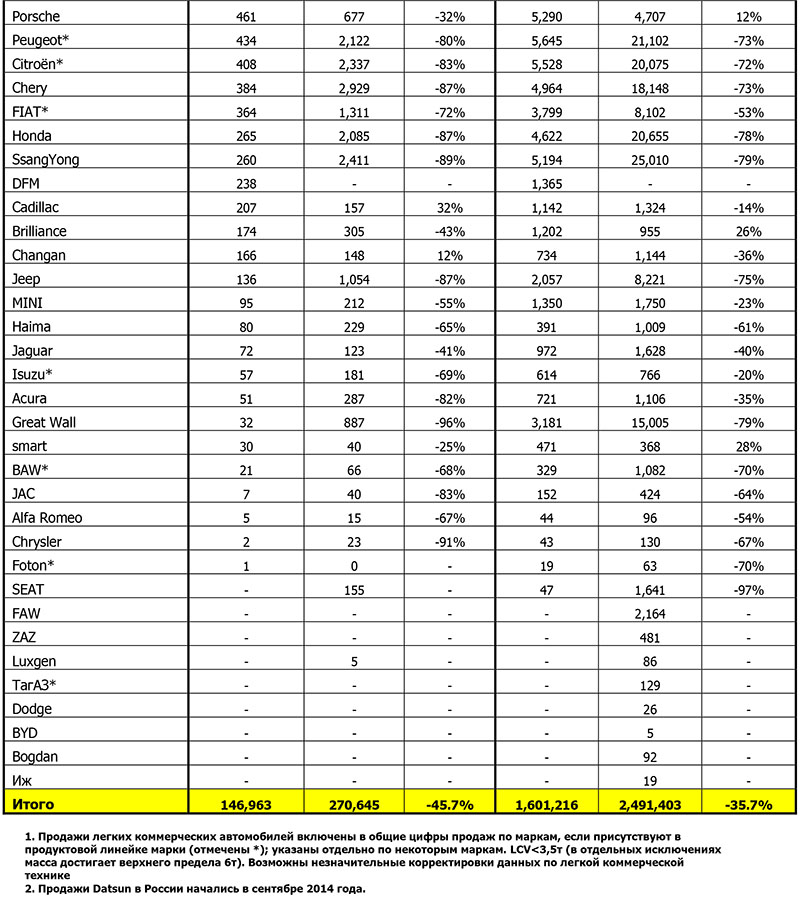 | Porsche | 461 | 677 | -32% | 5,290 | 4,707 | 12% |
|---|---|---|---|---|---|---|
| Peugeot* | 434 | 2,122 | -80% | 5,645 | 21,102 | -73% |
| Citroën* | 408 | 2,337 | -83% | 5,528 | 20,075 | -72% |
| Chery | 384 | 2,929 | -87% | 4,964 | 18,148 | -73% |
| FIAT* | 364 | 1,311 | -72% | 3,799 | 8,102 | -53% |
| Honda | 265 | 2,085 | -87% | 4,622 | 20,655 | -78% |
| SsangYong | 260 | 2,411 | -89% | 5,194 | 25,010 | -79% |
| DFM | 238 | - | - | 1,365 | - | - |
| Cadillac | 207 | 157 | 32% | 1,142 | 1,324 | -14% |
| Brilliance | 174 | 305 | -43% | 1,202 | 955 | 26% |
| Changan | 166 | 148 | 12% | 734 | 1,144 | -36% |
| Jeep | 136 | 1,054 | -87% | 2,057 | 8,221 | -75% |
| MINI | 95 | 212 | -55% | 1,350 | 1,750 | -23% |
| Haima | 80 | 229 | -65% | 391 | 1,009 | -61% |
| Jaguar | 72 | 123 | -41% | 972 | 1,628 | -40% |
| Isuzu* | 57 | 181 | -69% | 614 | 766 | -20% |
| Acura | 51 | 287 | -82% | 721 | 1,106 | -35% |
| Great Wall | 32 | 887 | -96% | 3,181 | 15,005 | -79% |
| smart | 30 | 40 | -25% | 471 | 368 | 28% |
| BAW* | 21 | 66 | -68% | 329 | 1,082 | -70% |
| JAC | 7 | 40 | -83% | 152 | 424 | -64% |
| Alfa Romeo | 5 | 15 | -67% | 44 | 96 | -54% |
| Chrysler | 2 | 23 | -91% | 43 | 130 | -67% |
| Foton* | 1 | 0 | - | 19 | 63 | -70% |
| SEAT | - | 155 | - | 47 | 1,641 | -97% |
| FAW | - | - | - | - | 2,164 | - |
| ZAZ | - | - | - | - | 481 | - |
| Luxgen | - | 5 | - | - | 86 | - |
| ТагАЗ* | - | - | - | - | 129 | - |
| Dodge | - | - | - | - | 26 | - |
| BYD | - | - | - | - | 5 | - |
| Bogdan | - | - | - | - | 92 | - |
| Иж | - | - | - | - | 19 | - |
| Итого | 146,963 | 270,645 | -45.7% | 1,601,216 | 2,491,403 | -35.7% |

1. Продажи легких коммерческих автомобилей включены в общие цифры продаж по маркам, если присутствуют в продуктовой линейке марки (отмечены *); указаны отдельно по некоторым маркам. LCV<3,5т (в отдельных исключениях масса достигает верхнего предела 6т). Возможны незначительные корректировки данных по легкой коммерческой технике
2. Продажи Datsun в России начались в сентябре 2014 года.